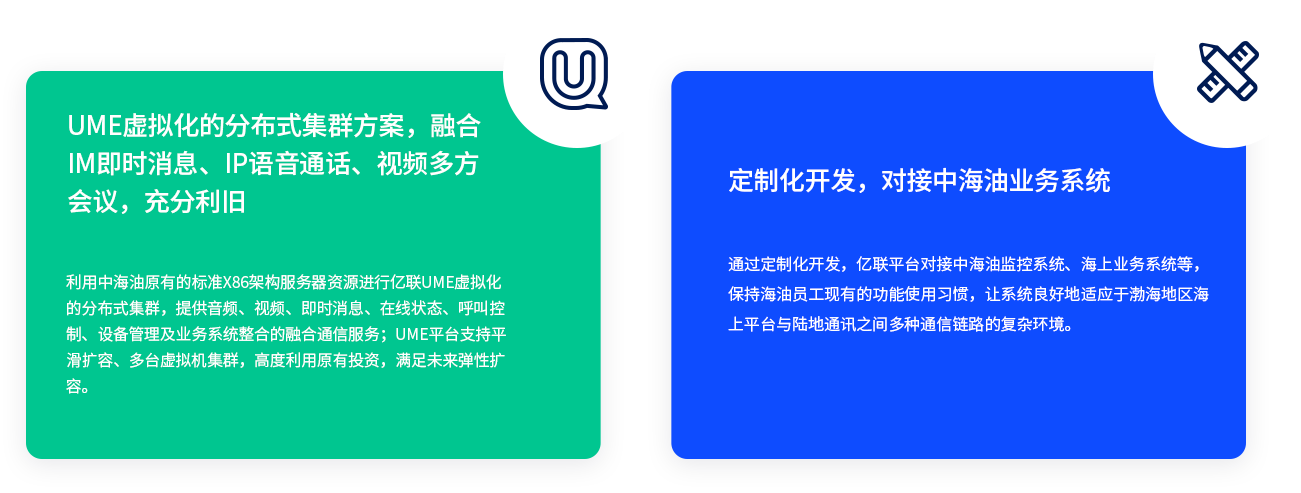 UME虚拟化的分布式集群方案，融合IM即时消息、IP语音通话、视频多方会议，充分利旧

利用中海油原有的标准X86架构服务器资源进行亿联UME虚拟化的分布式集群，提供音频、视频、即时消息、在线状态、呼叫控制、设备管理及业务系统整合的融合通信服务；UME平台支持平滑扩容、多台虚拟机集群，高度利用原有投资，满足未来弹性扩容。

定制化开发，对接中海油业务系统

通过定制化开发，亿联平台对接中海油监控系统、海上业务系统等，保持海油员工现有的功能使用习惯，让系统良好地适应于渤海地区海上平台与陆地通讯之间多种通信链路的复杂环境。